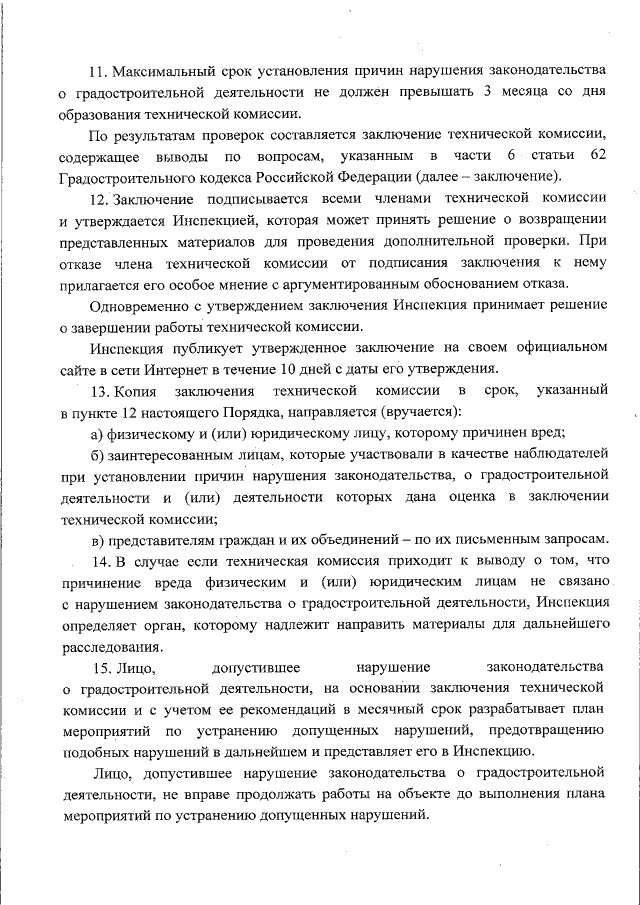 11. Максимальный срок установления причин нарушения законодательства о градостроительной деятельности не должен превышать 3 месяца со дня образования технической комиссии.

По результатам проверок составляется заключение технической комиссии, содержащее выводы по вопросам, указанным в части 6 статьи 62 Градостроительного кодекса Российской Федерации (далее – заключение).

12. Заключение подписывается всеми членами технической комиссии и утверждается Инспекцией, которая может принять решение о возвращении представленных материалов для проведения дополнительной проверки. При отказе члена технической комиссии от подписания заключения к нему прилагается его особое мнение с аргументированным обоснованием отказа.

Одновременно с утверждением заключения Инспекция принимает решение о завершении работы технической комиссии.

Инспекция публикует утвержденное заключение на своем официальном сайте в сети Интернет в течение 10 дней с даты его утверждения.

13. Копия заключения технической комиссии в срок, указанный в пункте 12 настоящего Порядка, направляется (вручается):

а) физическому и (или) юридическому лицу, которому причинен вред;

б) заинтересованным лицам, которые участвовали в качестве наблюдателей при установлении причин нарушения законодательства, о градостроительной деятельности и (или) деятельности которых дана оценка в заключении технической комиссии;

в) представителям граждан и их объединений – по их письменным запросам.

14. В случае если техническая комиссия приходит к выводу о том, что причинение вреда физическим и (или) юридическим лицам не связано с нарушением законодательства о градостроительной деятельности, Инспекция определяет орган, которому надлежит направить материалы для дальнейшего расследования.

15. Лицо, допустившее нарушение законодательства о градостроительной деятельности, на основании заключения технической комиссии и с учетом ее рекомендаций в месячный срок разрабатывает план мероприятий по устранению допущенных нарушений, предотвращению подобных нарушений в дальнейшем и представляет его в Инспекцию.

Лицо, допустившее нарушение законодательства о градостроительной деятельности, не вправе продолжать работы на объекте до выполнения плана мероприятий по устранению допущенных нарушений.